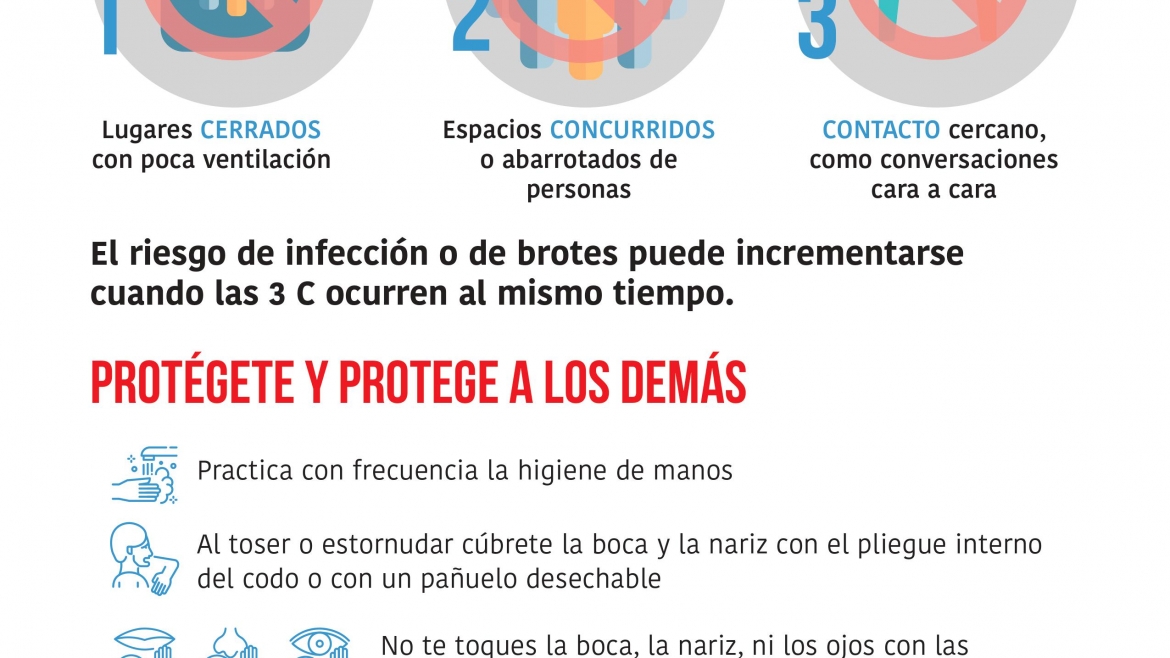 1
Lugares CERRADOS con poca ventilación

2
Espacios CONCURRIDOS o abarrotados de personas

3
CONTACTO cercano, como conversaciones cara a cara

El riesgo de infección o de brotes puede incrementarse cuando las 3 C ocurren al mismo tiempo.

PROTÉGETE Y PROTEGE A LOS DEMÁS

Practica con frecuencia la higiene de manos

Al toser o estornudar cúbrete la boca y la nariz con el pliegue interno del codo o con un pañuelo desechable

No te toques la boca, la nariz, ni los ojos con las